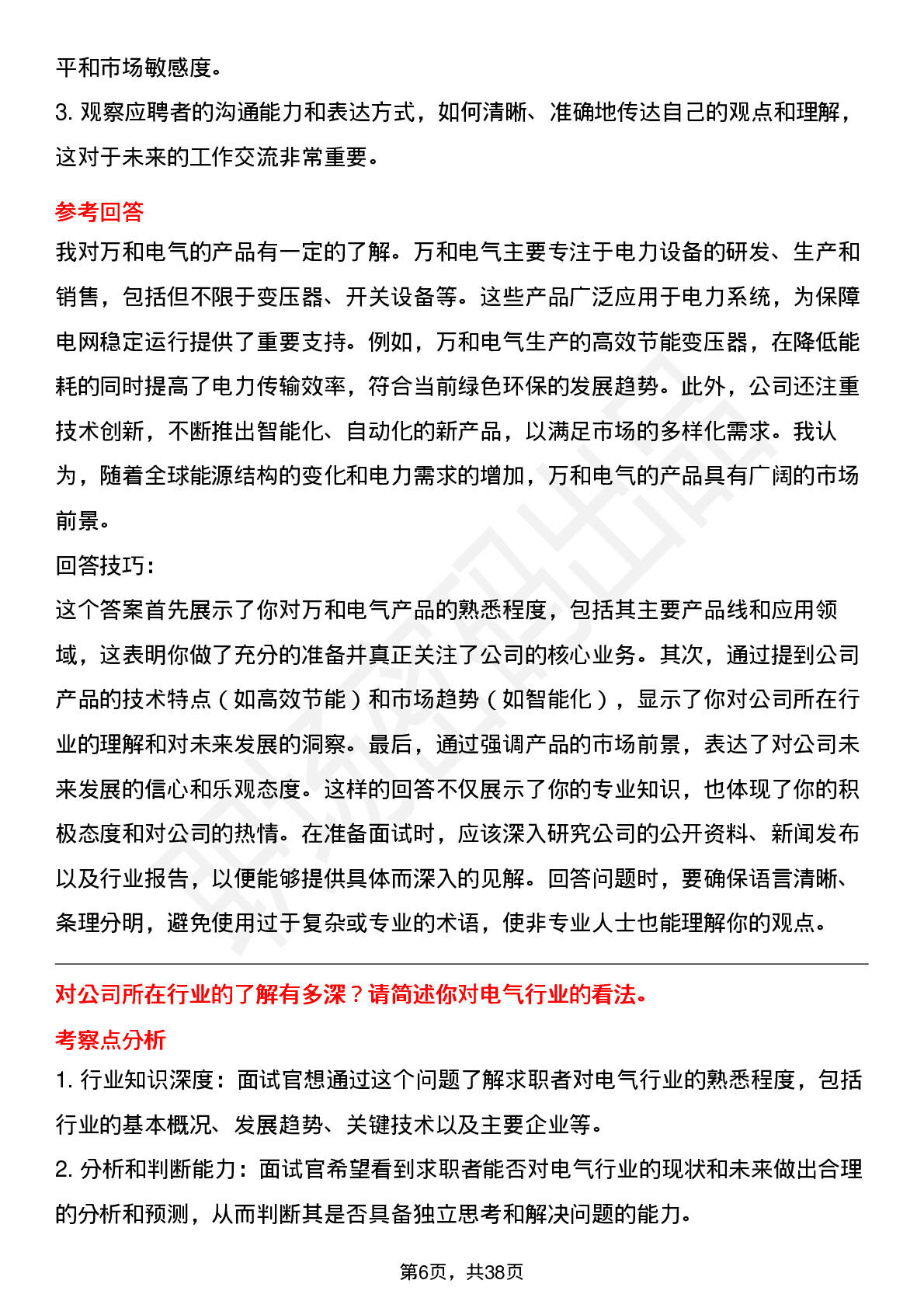 平和市场敏感度。

3. 观察应聘者的沟通能力和表达方式，如何清晰、准确地传达自己的观点和理解，这对于未来的工作交流非常重要。

参考回答

我对万和电气的产品有一定的了解。万和电气主要专注于电力设备的研发、生产和销售，包括但不限于变压器、开关设备等。这些产品广泛应用于电力系统，为保障电网稳定运行提供了重要支持。例如，万和电气生产的高效节能变压器，在降低能耗的同时提高了电力传输效率，符合当前绿色环保的发展趋势。此外，公司还注重技术创新，不断推出智能化、自动化的新产品，以满足市场的多样化需求。我认为，随着全球能源结构的变化和电力需求的增加，万和电气的产品具有广阔的市场前景。

回答技巧：

这个答案首先展示了你对万和电气产品的熟悉程度，包括其主要产品线和应用领域，这表明你做了充分的准备并真正关注了公司的核心业务。其次，通过提到公司产品的技术特点（如高效节能）和市场趋势（如智能化），显示了你对公司所在行业的理解和对未来发展的洞察。最后，通过强调产品的市场前景，表达了对公司未来发展的信心和乐观态度。这样的回答不仅展示了你的专业知识，也体现了你的积极态度和对公司的热情。在准备面试时，应该深入研究公司的公开资料、新闻发布以及行业报告，以便能够提供具体而深入的见解。回答问题时，要确保语言清晰、条理分明，避免使用过于复杂或专业的术语，使非专业人士也能理解你的观点。

对公司所在行业的了解有多深？请简述你对电气行业的看法。

考察点分析

1. 行业知识深度：面试官想通过这个问题了解求职者对电气行业的熟悉程度，包括行业的基本概况、发展趋势、关键技术以及主要企业等。

2. 分析和判断能力：面试官希望看到求职者能否对电气行业的现状和未来做出合理的分析和预测，从而判断其是否具备独立思考和解决问题的能力。

第6页，共38页